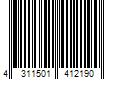 4 311501 412190